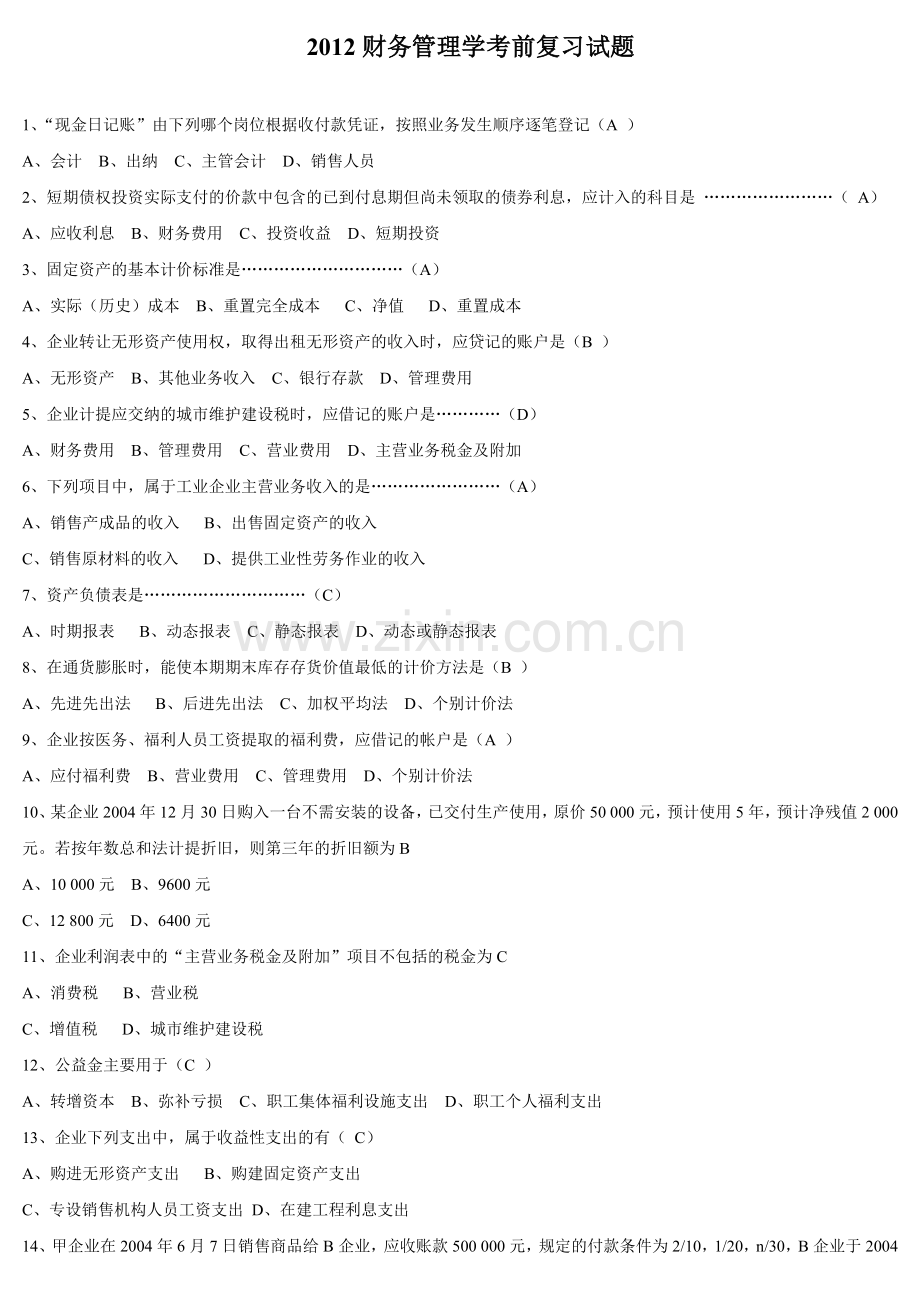 2012 财务管理学考前复习试题

1、“现金日记账”由下列哪个岗位根据收付款凭证，按照业务发生顺序逐笔登记（A ）

A、会计 B、出纳 C、主管会计 D、销售人员

2、短期债权投资实际支付的价款中包含的已到付息期但尚未领取的债券利息，应计入的科目是 ……………………（ A）

A、应收利息 B、财务费用 C、投资收益 D、短期投资

3、固定资产的基本计价标准是…………………………（A）

A、实际（历史）成本 B、重置完全成本 C、净值 D、重置成本

4、企业转让无形资产使用权，取得出租无形资产的收入时，应贷记的账户是（B ）

A、无形资产 B、其他业务收入 C、银行存款 D、管理费用

5、企业计提应交纳的城市维护建设税时，应借记的账户是…………（D）

A、财务费用 B、管理费用 C、营业费用 D、主营业务税金及附加

6、下列项目中，属于工业企业主营业务收入的是……………………（A）

A、销售产成品的收入 B、出售固定资产的收入

C、销售原材料的收入 D、提供工业性劳务作业的收入

7、资产负债表是…………………………（C）

A、时期报表 B、动态报表 C、静态报表 D、动态或静态报表

www.zixin.com.cn

8、在通货膨胀时，能使本期期末库存存货价值最低的计价方法是（B ）

A、先进先出法 B、后进先出法 C、加权平均法 D、个别计价法

9、企业按医务、福利人员工资提取的福利费，应借记的帐户是（A ）

A、应付福利费 B、营业费用 C、管理费用 D、个别计价法

10、某企业 2004 年 12 月 30 日购入一台不需安装的设备，已交付生产使用，原价 50 000 元，预计使用 5 年，预计净残值 2 000 元。若按年数总和法计提折旧，则第三年的折旧额为 B

A、10 000 元 B、9600 元

C、12 800 元 D、6400 元

11、企业利润表中的“主营业务税金及附加”项目不包括的税金为 C

A、消费税 B、营业税

C、增值税 D、城市维护建设税

12、公益金主要用于（C ）

A、转增资本 B、弥补亏损 C、职工集体福利设施支出 D、职工个人福利支出

13、企业下列支出中，属于收益性支出的有（ C）

A、购进无形资产支出 B、购建固定资产支出

C、专设销售机构人员工资支出 D、在建工程利息支出

14、甲企业在 2004 年 6 月 7 日销售商品给 B 企业，应收账款 500 000 元，规定的付款条件为 2/10，1/20，n/30，B 企业于 2004